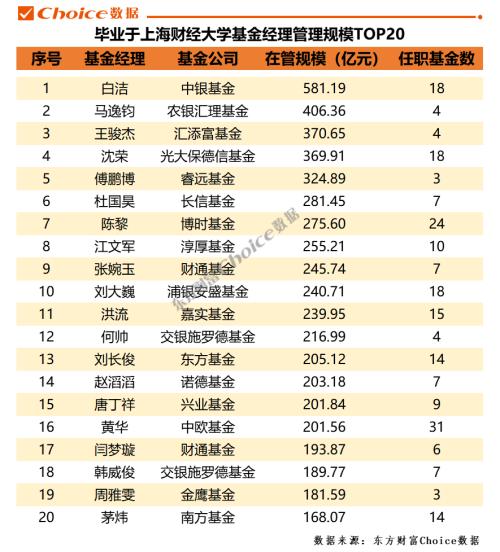 Choice数据

毕业于上海财经大学基金经理管理规模TOP20

| 序号 | 基金经理 | 基金公司 | 在管规模（亿元） | 任职基金数 |
|---|---|---|---|---|
| 1 | 白洁 | 中银基金 | 581.19 | 18 |
| 2 | 马逸钧 | 农银汇理基金 | 406.36 | 4 |
| 3 | 王骏杰 | 汇添富基金 | 370.65 | 4 |
| 4 | 沈荣 | 光大保德信基金 | 369.91 | 18 |
| 5 | 傅鹏博 | 睿远基金 | 324.89 | 3 |
| 6 | 杜国昊 | 长信基金 | 281.45 | 7 |
| 7 | 陈黎 | 博时基金 | 275.60 | 24 |
| 8 | 江文军 | 淳厚基金 | 255.21 | 10 |
| 9 | 张婉玉 | 财通基金 | 245.74 | 7 |
| 10 | 刘大巍 | 浦银安盛基金 | 240.71 | 18 |
| 11 | 洪流 | 嘉实基金 | 239.95 | 15 |
| 12 | 何帅 | 交银施罗德基金 | 216.99 | 4 |
| 13 | 刘长俊 | 东方基金 | 205.12 | 14 |
| 14 | 赵滔滔 | 诺德基金 | 203.18 | 7 |
| 15 | 唐丁祥 | 兴业基金 | 201.84 | 9 |
| 16 | 黄华 | 中欧基金 | 201.56 | 31 |
| 17 | 闫梦璇 | 财通基金 | 193.87 | 6 |
| 18 | 韩威俊 | 交银施罗德基金 | 189.77 | 7 |
| 19 | 周雅雯 | 金鹰基金 | 181.59 | 3 |
| 20 | 茅炜 | 南方基金 | 168.07 | 14 |

东方财富Choice数据

数据来源：东方财富Choice数据